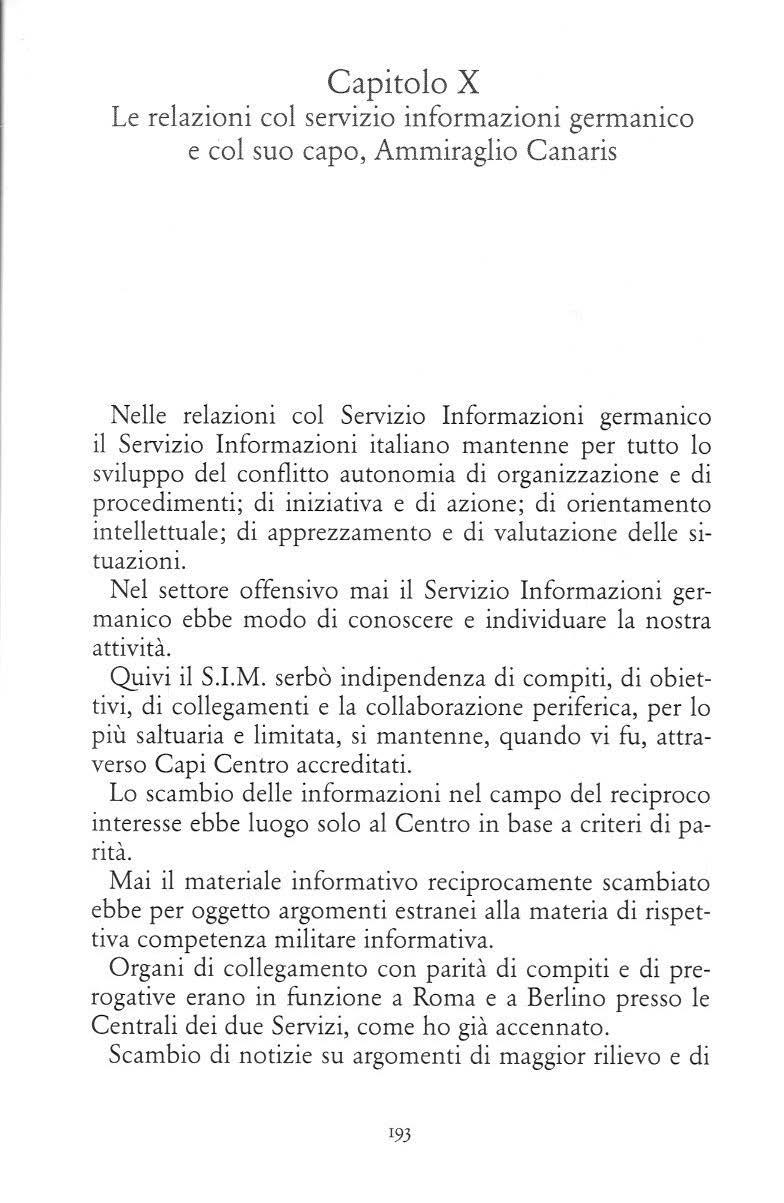 Capitolo X
Le relazioni col servizio informazioni germanico e col suo capo, Ammiraglio Canaris

Nelle relazioni col Servizio Informazioni germanico il Servizio Informazioni italiano mantenne per tutto lo sviluppo del conflitto autonomia di organizzazione e di procedimenti; di iniziativa e di azione; di orientamento intellettuale; di apprezzamento e di valutazione delle situazioni.

Nel settore offensivo mai il Servizio Informazioni germanico ebbe modo di conoscere e individuare la nostra attività.

Quivi il S.I.M. serbò indipendenza di compiti, di obiettivi, di collegamenti e la collaborazione periferica, per lo più saltuaria e limitata, si mantenne, quando vi fu, attraverso Capi Centro accreditati.

Lo scambio delle informazioni nel campo del reciproco interesse ebbe luogo solo al Centro in base a criteri di parità.

Mai il materiale informativo reciprocamente scambiato ebbe per oggetto argomenti estranei alla materia di rispettiva competenza militare informativa.

Organi di collegamento con parità di compiti e di prerogative erano in funzione a Roma e a Berlino presso le Centrali dei due Servizi, come ho già accennato.

Scambio di notizie su argomenti di maggior rilievo e di

193